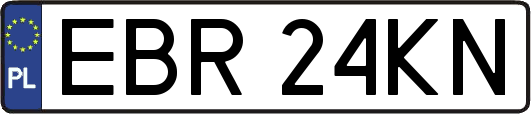 PL
EBR 24KN